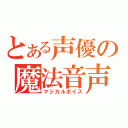 とある声優の
魔法音声
マジカルボイス